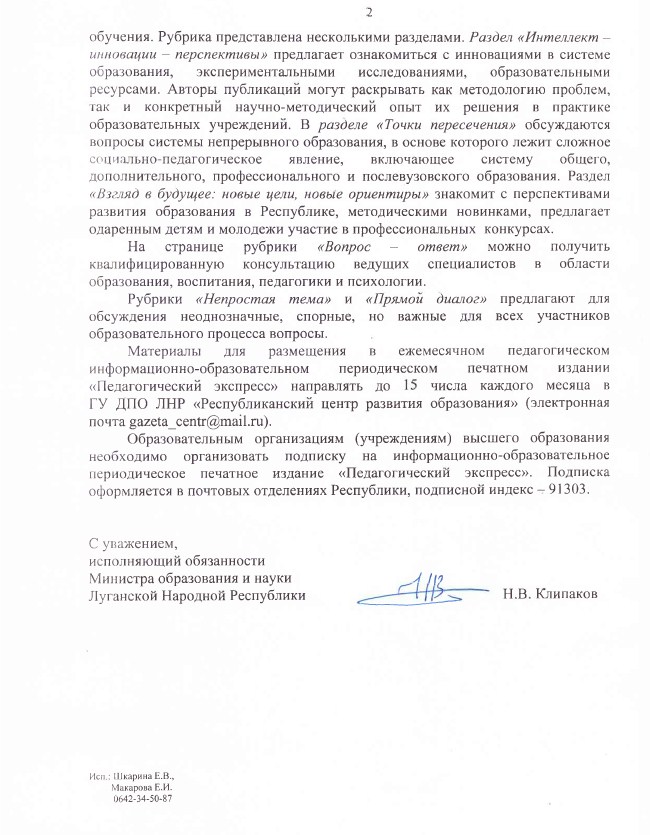 2

обучения. Рубрика представлена несколькими разделами. Раздел «Интеллект – инновации – перспективы» предлагает ознакомиться с инновациями в системе образования, экспериментальными исследованиями, образовательными ресурсами. Авторы публикаций могут раскрывать как методологию проблем, так и конкретный научно-методический опыт их решения в практике образовательных учреждений. В разделе «Точки пересечения» обсуждаются вопросы системы непрерывного образования, в основе которого лежит сложное социально-педагогическое явление, включающее систему общего, дополнительного, профессионального и послевузовского образования. Раздел «Взгляд в будущее: новые цели, новые ориентиры» знакомит с перспективами развития образования в Республике, методическими новинками, предлагает одаренным детям и молодежи участие в профессиональных конкурсах.

На странице рубрики «Вопрос – ответ» можно получить квалифицированную консультацию ведущих специалистов в области образования, воспитания, педагогики и психологии.

Рубрики «Непростая тема» и «Прямой диалог» предлагают для обсуждения неоднозначные, спорные, но важные для всех участников образовательного процесса вопросы.

Материалы для размещения в ежемесячном педагогическом информационно-образовательном периодическом печатном издании «Педагогический экспресс» направлять до 15 числа каждого месяца в ГУ ДПО ЛНР «Республиканский центр развития образования» (электронная почта gazeta_centr@mail.ru).

Образовательным организациям (учреждениям) высшего образования необходимо организовать подписку на информационно-образовательное периодическое печатное издание «Педагогический экспресс». Подписка оформляется в почтовых отделениях Республики, подписной индекс – 91303.

С уважением,
исполняющий обязанности
Министра образования и науки
Луганской Народной Республики

Н.В. Клипаков

Исп.: Шкарина Е.В.,
Макарова Е.И.
0642-34-50-87